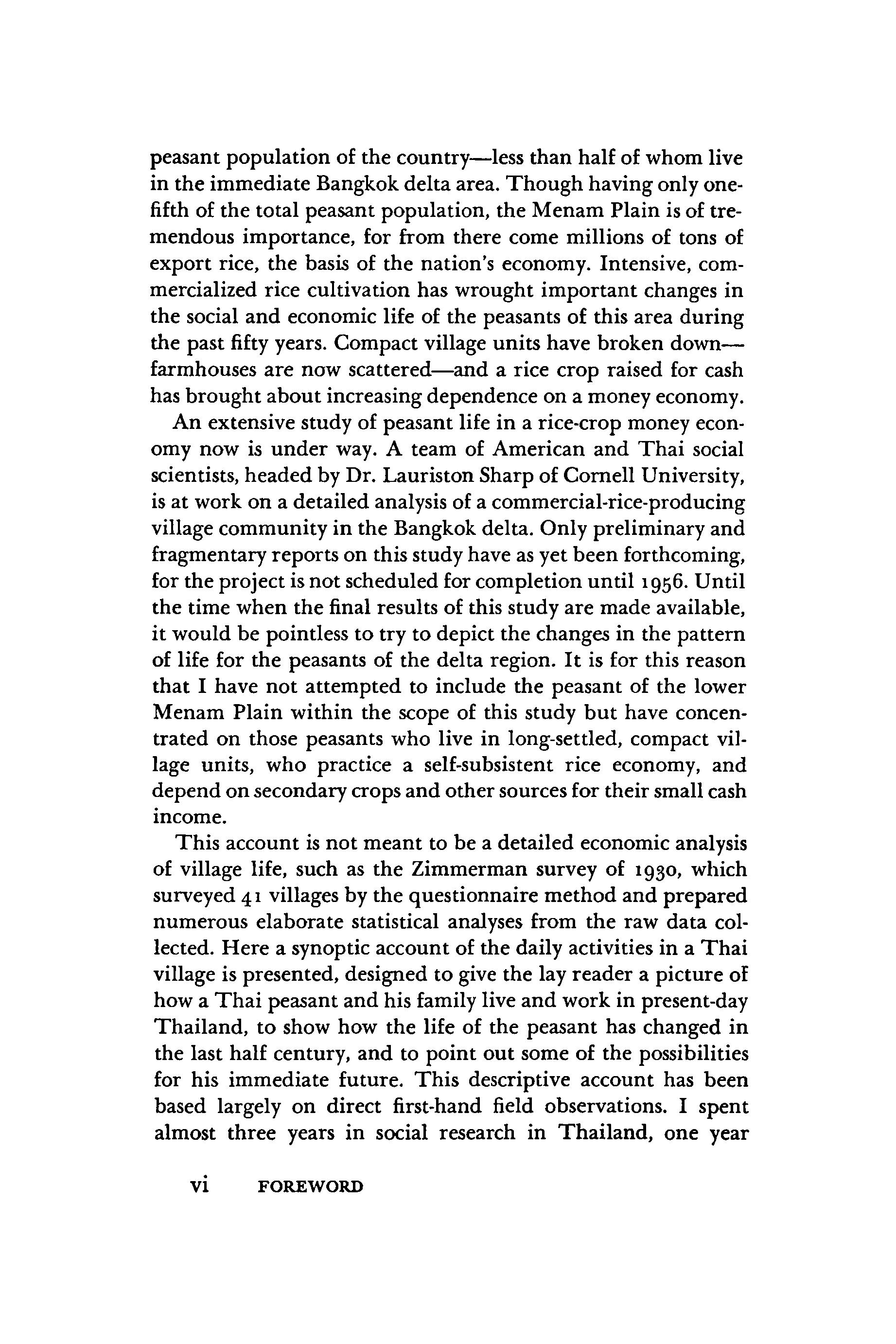 peasant population of the country—less than half of whom live in the immediate Bangkok delta area. Though having only one-fifth of the total peasant population, the Menam Plain is of tremendous importance, for from there come millions of tons of export rice, the basis of the nation's economy. Intensive, commercialized rice cultivation has wrought important changes in the social and economic life of the peasants of this area during the past fifty years. Compact village units have broken down—farmhouses are now scattered—and a rice crop raised for cash has brought about increasing dependence on a money economy.

An extensive study of peasant life in a rice-crop money economy now is under way. A team of American and Thai social scientists, headed by Dr. Lauriston Sharp of Cornell University, is at work on a detailed analysis of a commercial-rice-producing village community in the Bangkok delta. Only preliminary and fragmentary reports on this study have as yet been forthcoming, for the project is not scheduled for completion until 1956. Until the time when the final results of this study are made available, it would be pointless to try to depict the changes in the pattern of life for the peasants of the delta region. It is for this reason that I have not attempted to include the peasant of the lower Menam Plain within the scope of this study but have concentrated on those peasants who live in long-settled, compact village units, who practice a self-subsistent rice economy, and depend on secondary crops and other sources for their small cash income.

This account is not meant to be a detailed economic analysis of village life, such as the Zimmerman survey of 1930, which surveyed 41 villages by the questionnaire method and prepared numerous elaborate statistical analyses from the raw data collected. Here a synoptic account of the daily activities in a Thai village is presented, designed to give the lay reader a picture of how a Thai peasant and his family live and work in present-day Thailand, to show how the life of the peasant has changed in the last half century, and to point out some of the possibilities for his immediate future. This descriptive account has been based largely on direct first-hand field observations. I spent almost three years in social research in Thailand, one year

vi FOREWORD